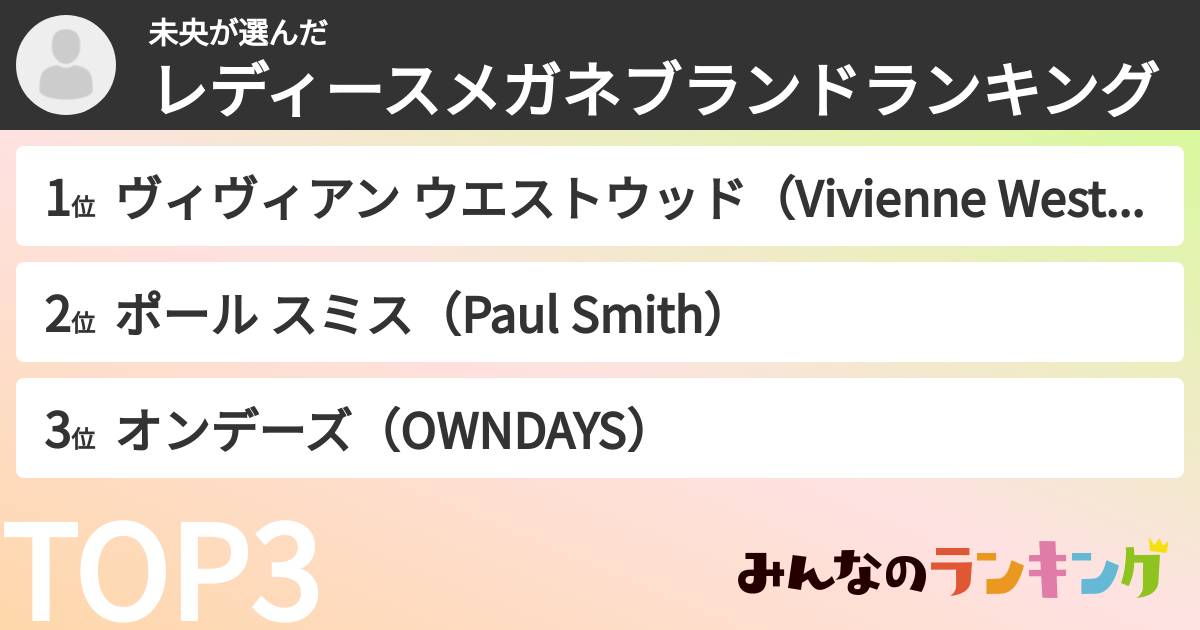 未央が選んだ
レディースメガネブランドランキング

1位 ヴィヴィアン ウエストウッド（Vivienne West...

2位 ポール スミス（Paul Smith）

3位 オンデーズ（OWNDAYS）

TOP3

みんなのランキング